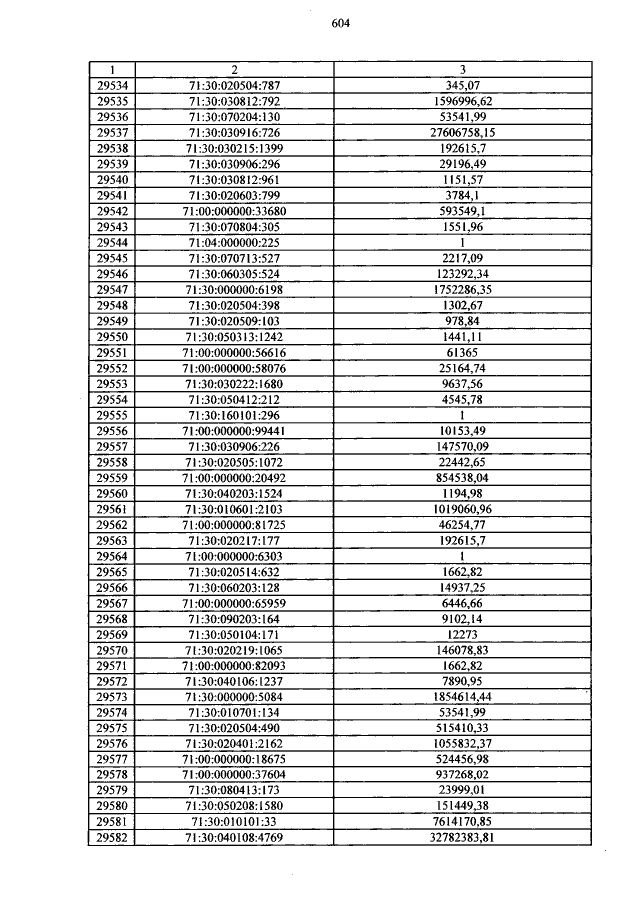 604

| 1 | 2 | 3 |
|---|---|---|
| 29534 | 71:30:020504:787 | 345,07 |
| 29535 | 71:30:030812:792 | 1596996,62 |
| 29536 | 71:30:070204:130 | 53541,99 |
| 29537 | 71:30:030916:726 | 27606758,15 |
| 29538 | 71:30:030215:1399 | 192615,7 |
| 29539 | 71:30:030906:296 | 29196,49 |
| 29540 | 71:30:030812:961 | 1151,57 |
| 29541 | 71:30:020603:799 | 3784,1 |
| 29542 | 71:00:000000:33680 | 593549,1 |
| 29543 | 71:30:070804:305 | 1551,96 |
| 29544 | 71:04:000000:225 | 1 |
| 29545 | 71:30:070713:527 | 2217,09 |
| 29546 | 71:30:060305:524 | 123292,34 |
| 29547 | 71:30:000000:6198 | 1752286,35 |
| 29548 | 71:30:020504:398 | 1302,67 |
| 29549 | 71:30:020509:103 | 978,84 |
| 29550 | 71:30:050313:1242 | 1441,11 |
| 29551 | 71:00:000000:56616 | 61365 |
| 29552 | 71:00:000000:58076 | 25164,74 |
| 29553 | 71:30:030222:1680 | 9637,56 |
| 29554 | 71:30:050412:212 | 4545,78 |
| 29555 | 71:30:160101:296 | 1 |
| 29556 | 71:00:000000:99441 | 10153,49 |
| 29557 | 71:30:030906:226 | 147570,09 |
| 29558 | 71:30:020505:1072 | 22442,65 |
| 29559 | 71:00:000000:20492 | 854538,04 |
| 29560 | 71:30:040203:1524 | 1194,98 |
| 29561 | 71:30:010601:2103 | 1019060,96 |
| 29562 | 71:00:000000:81725 | 46254,77 |
| 29563 | 71:30:020217:177 | 192615,7 |
| 29564 | 71:00:000000:6303 | 1 |
| 29565 | 71:30:020514:632 | 1662,82 |
| 29566 | 71:30:060203:128 | 14937,25 |
| 29567 | 71:00:000000:65959 | 6446,66 |
| 29568 | 71:30:090203:164 | 9102,14 |
| 29569 | 71:30:050104:171 | 12273 |
| 29570 | 71:30:020219:1065 | 146078,83 |
| 29571 | 71:00:000000:82093 | 1662,82 |
| 29572 | 71:30:040106:1237 | 7890,95 |
| 29573 | 71:30:000000:5084 | 1854614,44 |
| 29574 | 71:30:010701:134 | 53541,99 |
| 29575 | 71:30:020504:490 | 515410,33 |
| 29576 | 71:30:020401:2162 | 1055832,37 |
| 29577 | 71:00:000000:18675 | 524456,98 |
| 29578 | 71:00:000000:37604 | 937268,02 |
| 29579 | 71:30:080413:173 | 23999,01 |
| 29580 | 71:30:050208:1580 | 151449,38 |
| 29581 | 71:30:010101:33 | 7614170,85 |
| 29582 | 71:30:040108:4769 | 32782383,81 |